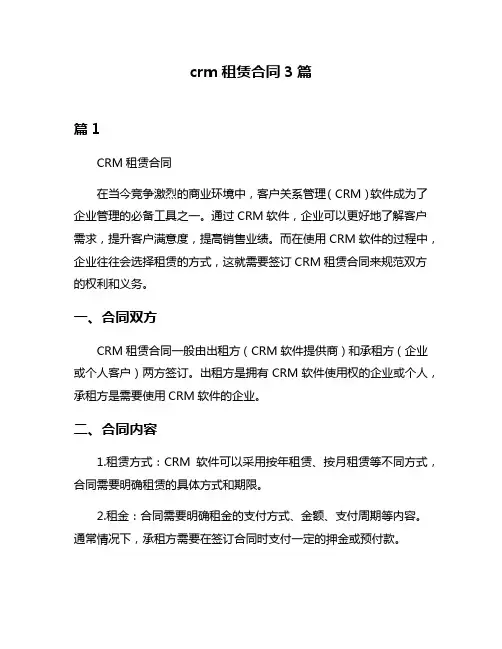 crm 租赁合同 3 篇

篇 1

CRM 租赁合同

在当今竞争激烈的商业环境中，客户关系管理（CRM）软件成为了企业管理的必备工具之一。通过 CRM 软件，企业可以更好地了解客户需求，提升客户满意度，提高销售业绩。而在使用 CRM 软件的过程中，企业往往会选择租赁的方式，这就需要签订 CRM 租赁合同来规范双方的权利和义务。

一、合同双方

CRM 租赁合同一般由出租方（CRM 软件提供商）和承租方（企业或个人客户）两方签订。出租方是拥有 CRM 软件使用权的企业或个人，承租方是需要使用 CRM 软件的企业。

二、合同内容

1.租赁方式：CRM 软件可以采用按年租赁、按月租赁等不同方式，合同需要明确租赁的具体方式和期限。

2.租金：合同需要明确租金的支付方式、金额、支付周期等内容。通常情况下，承租方需要在签订合同时支付一定的押金或预付款。